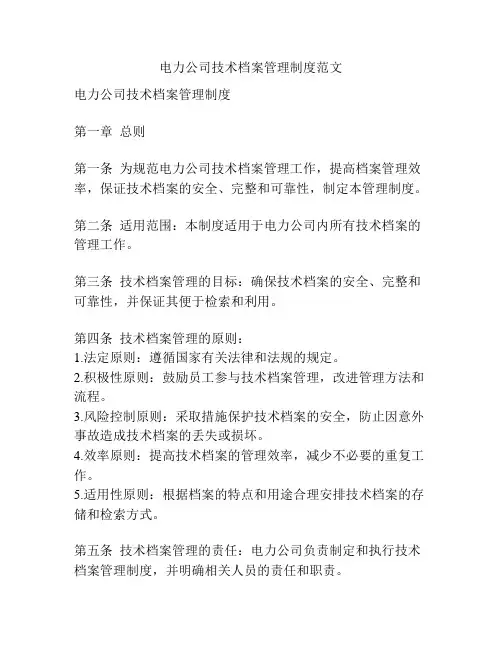 电力公司技术档案管理制度范文

电力公司技术档案管理制度

第一章 总则

第一条 为规范电力公司技术档案管理工作，提高档案管理效率，保证技术档案的安全、完整和可靠性，制定本管理制度。

第二条 适用范围：本制度适用于电力公司内所有技术档案的管理工作。

第三条 技术档案管理的目标：确保技术档案的安全、完整和可靠性，并保证其便于检索和利用。

第四条 技术档案管理的原则：
1.法定原则：遵循国家有关法律和法规的规定。
2.积极性原则：鼓励员工参与技术档案管理，改进管理方法和流程。
3.风险控制原则：采取措施保护技术档案的安全，防止因意外事故造成技术档案的丢失或损坏。
4.效率原则：提高技术档案的管理效率，减少不必要的重复工作。
5.适用性原则：根据档案的特点和用途合理安排技术档案的存储和检索方式。

第五条 技术档案管理的责任：电力公司负责制定和执行技术档案管理制度，并明确相关人员的责任和职责。